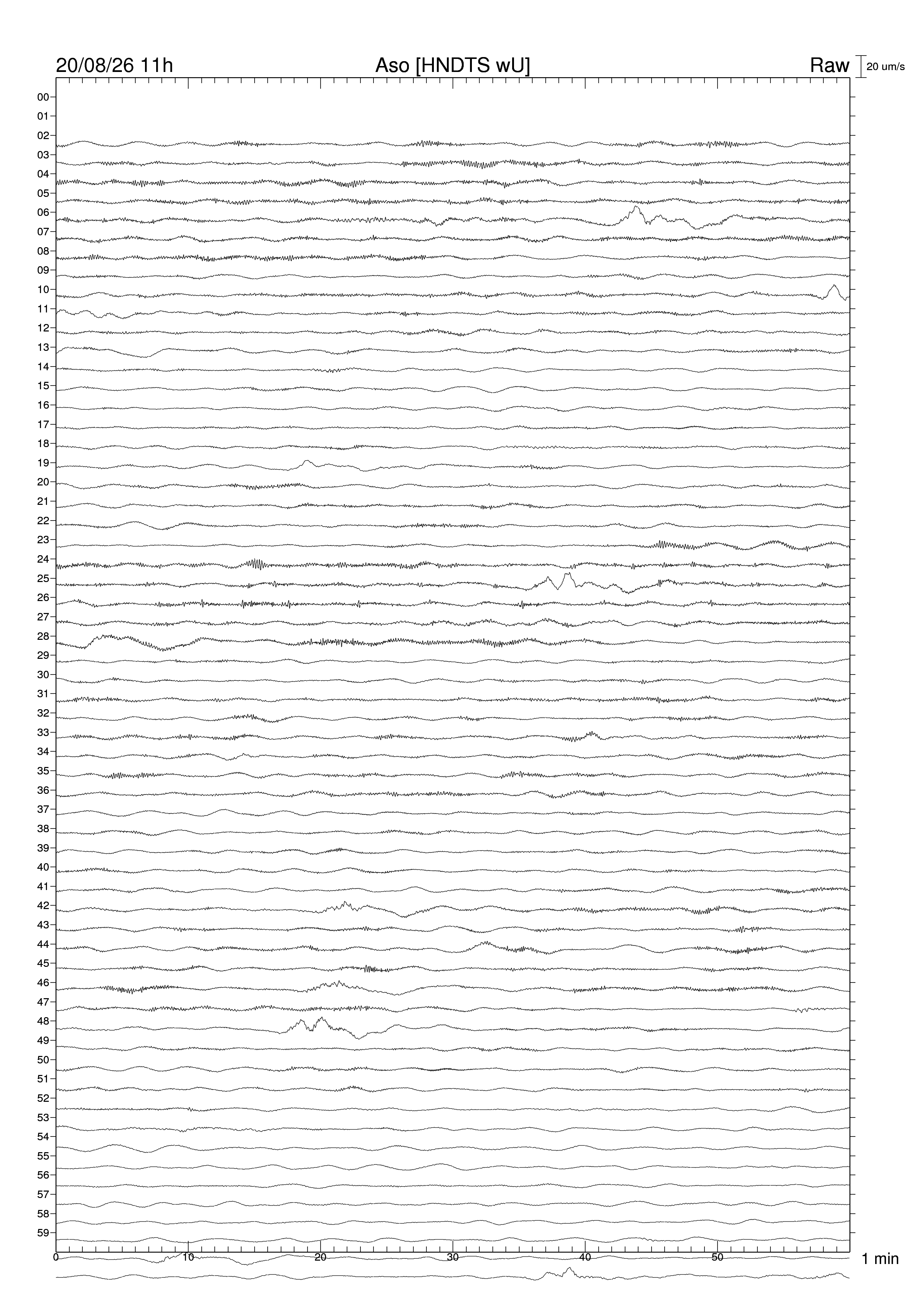 20/08/26 11h

Aso [HNDTS wU]

Raw

20 um/s

00
01
02
03
04
05
06
07
08
09
10
11
12
13
14
15
16
17
18
19
20
21
22
23
24
25
26
27
28
29
30
31
32
33
34
35
36
37
38
39
40
41
42
43
44
45
46
47
48
49
50
51
52
53
54
55
56
57
58
59

0
10
20
30
40
50

1 min